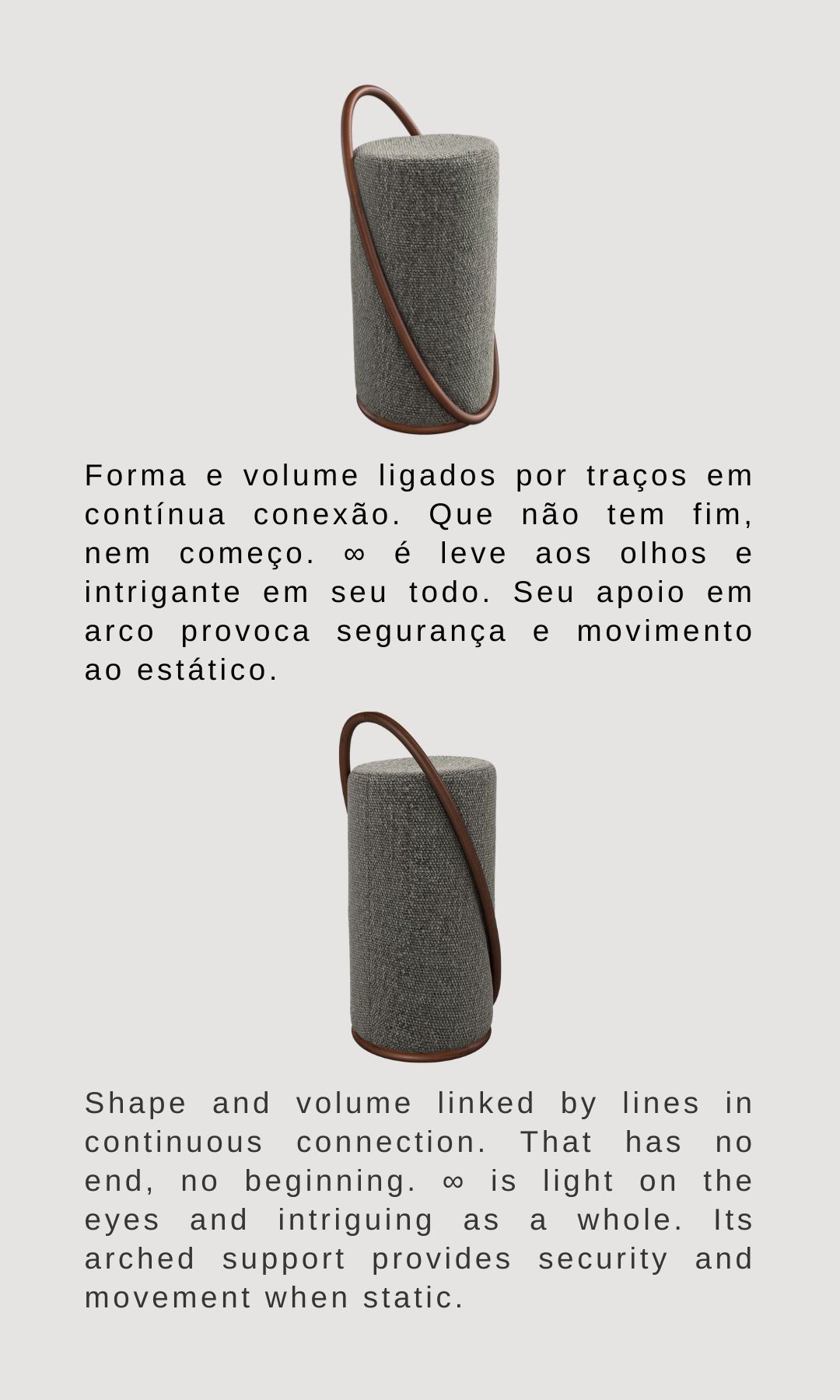 Forma e volume ligados por traços em contínua conexão. Que não tem fim, nem começo. ∞ é leve aos olhos e intrigante em seu todo. Seu apoio em arco provoca segurança e movimento ao estático.

Shape and volume linked by lines in continuous connection. That has no end, no beginning. ∞ is light on the eyes and intriguing as a whole. Its arched support provides security and movement when static.